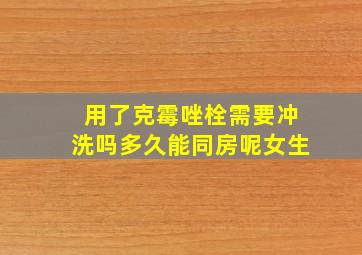 用了克霉唑栓需要冲洗吗多久能同房呢女生